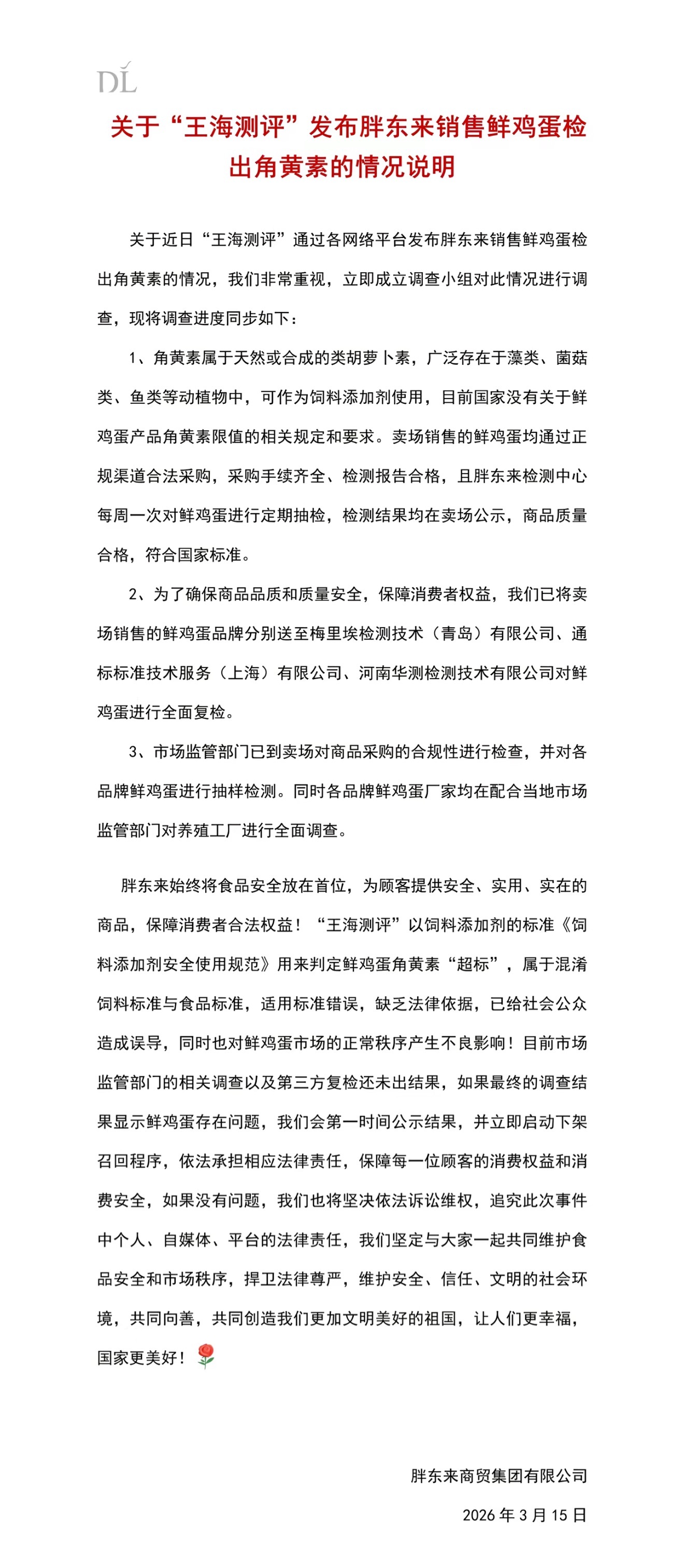 DL

关于“王海测评”发布胖东来销售鲜鸡蛋检出角黄素的情况说明

关于近日“王海测评”通过各网络平台发布胖东来销售鲜鸡蛋检出角黄素的情况，我们非常重视，立即成立调查小组对此情况进行调查，现将调查进度同步如下：

1、角黄素属于天然或合成的类胡萝卜素，广泛存在于藻类、菌菇类、鱼类等动植物中，可作为饲料添加剂使用，目前国家没有关于鲜鸡蛋产品角黄素限值的相关规定和要求。卖场销售的鲜鸡蛋均通过正规渠道合法采购，采购手续齐全、检测报告合格，且胖东来检测中心每周一次对鲜鸡蛋进行定期抽检，检测结果均在卖场公示，商品质量合格，符合国家标准。

2、为了确保商品品质和质量安全，保障消费者权益，我们已将卖场销售的鲜鸡蛋品牌分别送至梅里埃检测技术（青岛）有限公司、通标标准技术服务（上海）有限公司、河南华测检测技术有限公司对鲜鸡蛋进行全面复检。

3、市场监管部门已到卖场对商品采购的合规性进行检查，并对各品牌鲜鸡蛋进行抽样检测。同时各品牌鲜鸡蛋厂家均在配合当地市场监管部门对养殖工厂进行全面调查。

胖东来始终将食品安全放在首位，为顾客提供安全、实用、实在的商品，保障消费者合法权益！“王海测评”以饲料添加剂的标准《饲料添加剂安全使用规范》用来判定鲜鸡蛋角黄素“超标”，属于混淆饲料标准与食品标准，适用标准错误，缺乏法律依据，已给社会公众造成误导，同时也对鲜鸡蛋市场的正常秩序产生不良影响！目前市场监管部门的相关调查以及第三方复检还未出结果，如果最终的调查结果显示鲜鸡蛋存在问题，我们会第一时间公示结果，并立即启动下架召回程序，依法承担相应法律责任，保障每一位顾客的消费权益和消费安全，如果没有问题，我们也将坚决依法诉讼维权，追究此次事件中个人、自媒体、平台的法律责任，我们坚定与大家一起共同维护食品安全和市场秩序，捍卫法律尊严，维护安全、信任、文明的社会环境，共同向善，共同创造我们更加文明美好的祖国，让人们更幸福，国家更美好！🌹

胖东来商贸集团有限公司

2026 年 3 月 15 日